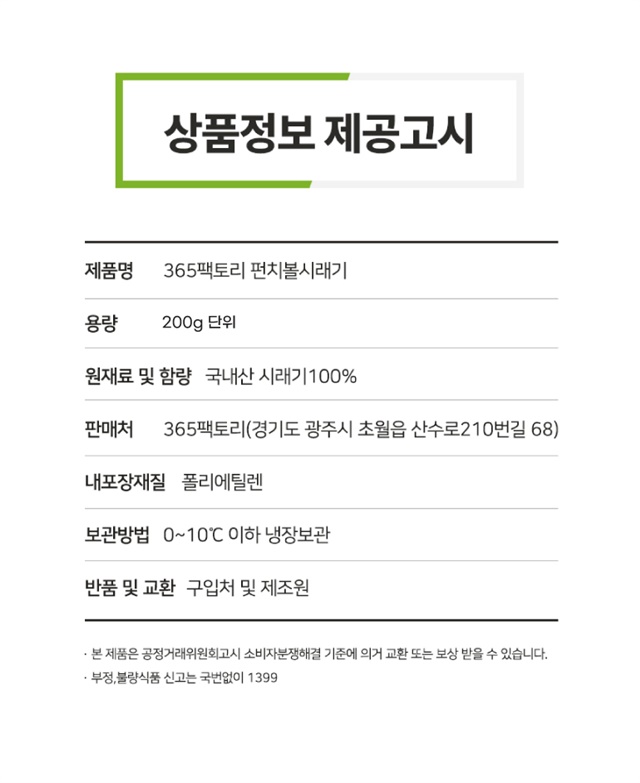 상품정보 제공고시

| 제품명 | 365팩토리 펀치볼시래기 |
|---|---|
| 용량 | 200g 단위 |
| 원재료 및 함량 | 국내산 시래기100% |
| 판매처 | 365팩토리(경기도 광주시 초월읍 산수로210번길 68) |
| 내포장재질 | 폴리에틸렌 |
| 보관방법 | 0~10℃ 이하 냉장보관 |
| 반품 및 교환 | 구입처 및 제조원 |

· 본 제품은 공정거래위원회고시 소비자분쟁해결 기준에 의거 교환 또는 보상 받을 수 있습니다.
· 부정,불량식품 신고는 국번없이 1399